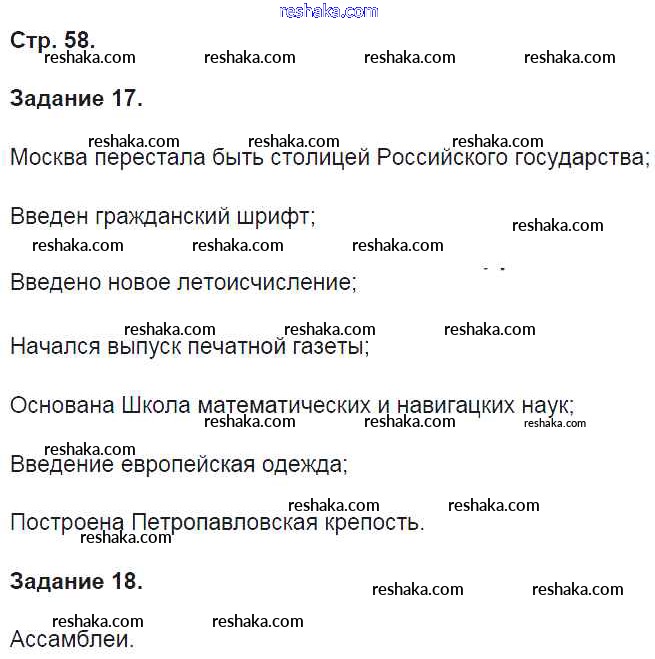 reshaka.com

Стр. 58.

reshaka.com reshaka.com reshaka.com reshaka.com

Задание 17.

reshaka.com reshaka.com reshaka.com

Москва перестала быть столицей Российского государства;

Введен гражданский шрифт;

reshaka.com

reshaka.com reshaka.com reshaka.com

Введено новое летоисчисление;

reshaka.com reshaka.com reshaka.com

Начался выпуск печатной газеты;

Основана Школа математических и навигацких наук;

reshaka.com reshaka.com reshaka.com

reshaka.com

Введение европейская одежда;

reshaka.com reshaka.com

Построена Петропавловская крепость.

reshaka.com

Задание 18.

reshaka.com reshaka.com

reshaka.com reshaka.com

Ассамблеи.